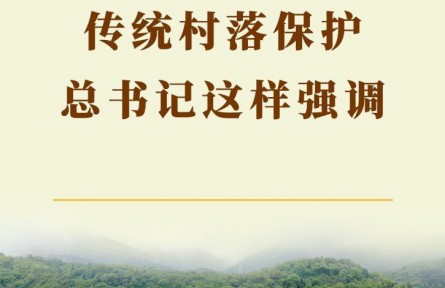 传统村落保护
总书记这样强调